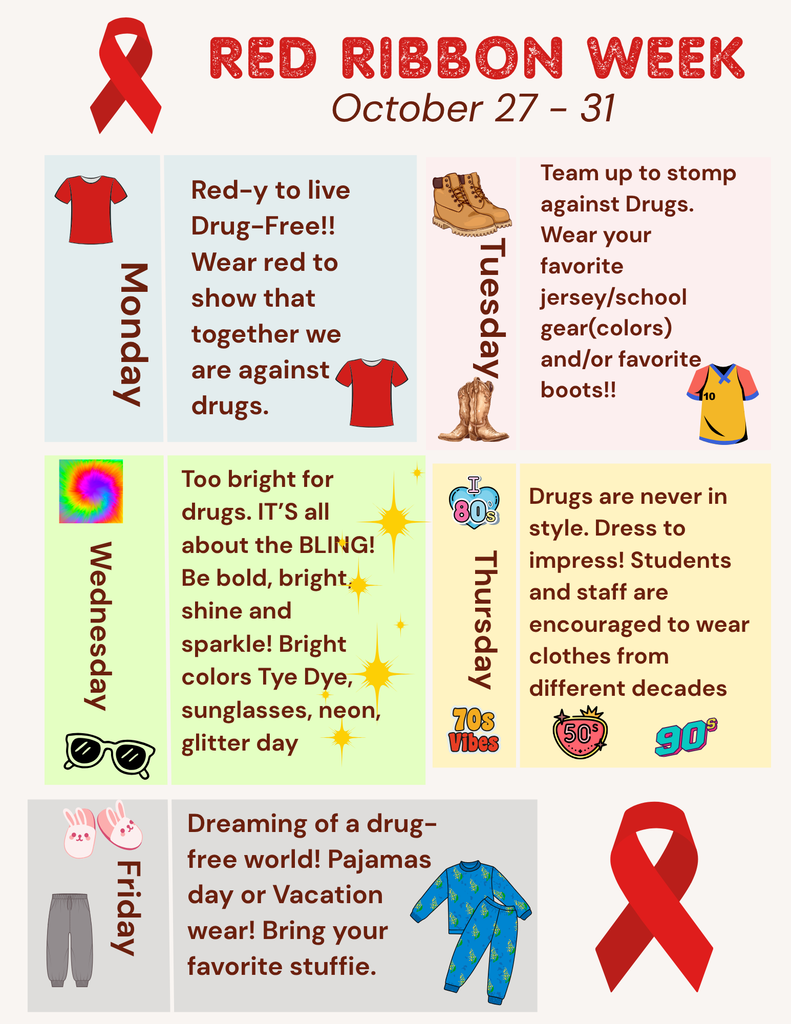 RED RIBBON WEEK
October 27 - 31

Monday

Red-y to live Drug-Free!! Wear red to show that together we are against drugs.

Tuesday

Team up to stomp against Drugs. Wear your favorite jersey/school gear(colors) and/or favorite boots!!

10

Wednesday

Too bright for drugs. IT'S all about the BLING! Be bold, bright, shine and sparkle! Bright colors Tye Dye, sunglasses, neon, glitter day

I 80s

Thursday

70s Vibes

Drugs are never in style. Dress to impress! Students and staff are encouraged to wear clothes from different decades

50s

90s

Friday

Dreaming of a drug-free world! Pajamas day or Vacation wear! Bring your favorite stuffie.